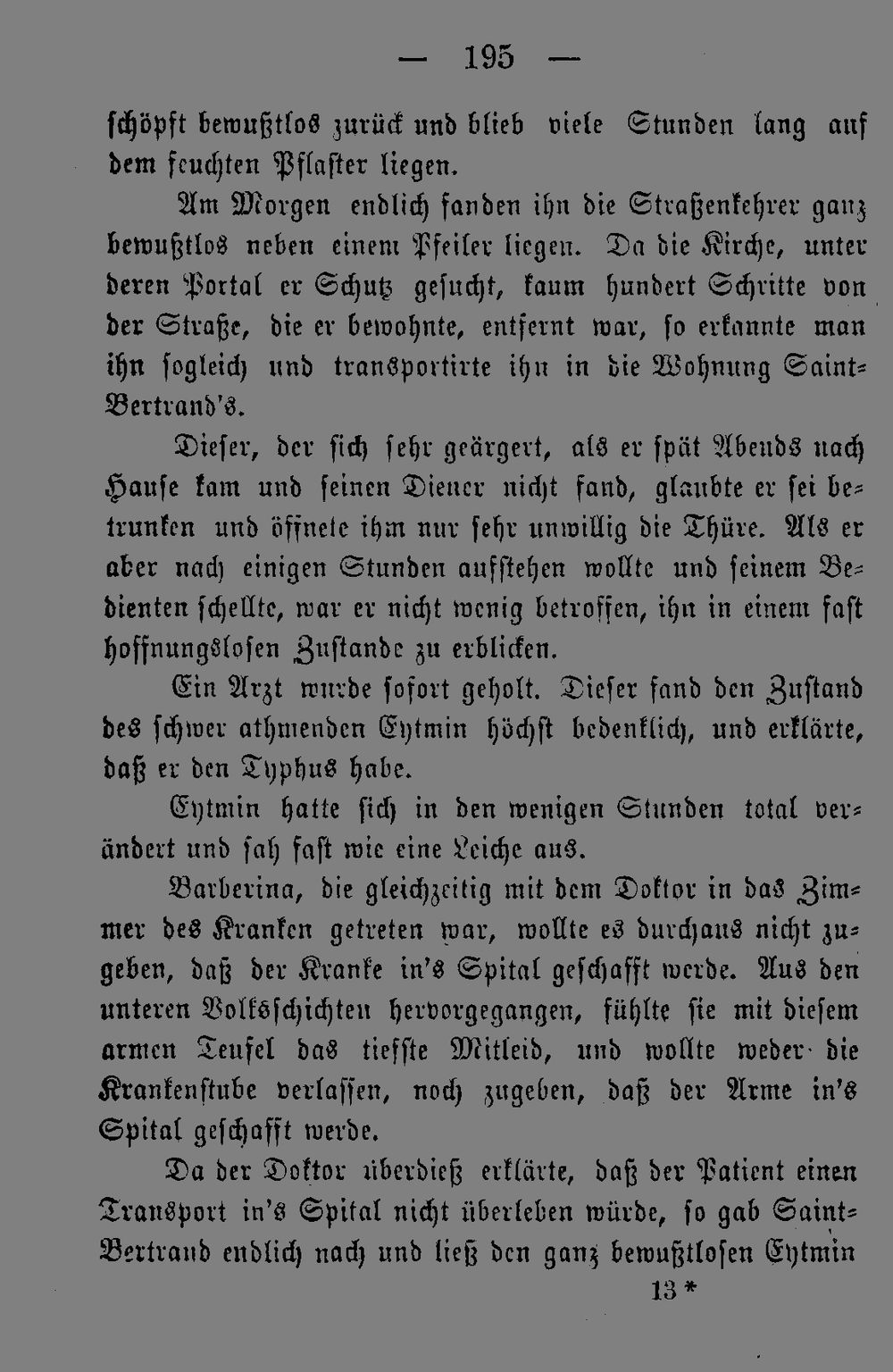 — 195 —

schöpft bewußtlos zurück und blieb viele Stunden lang auf dem feuchten Pflaster liegen.

Am Morgen endlich fanden ihn die Straßenkehrer ganz bewußtlos neben einem Pfeiler liegen. Da die Kirche, unter deren Portal er Schutz gesucht, kaum hundert Schritte von der Straße, die er bewohnte, entfernt war, so erkannte man ihn sogleich und transportirte ihn in die Wohnung Saint-Bertrand's.

Dieser, der sich sehr geärgert, als er spät Abends nach Hause kam und seinen Diener nicht fand, glaubte er sei betrunken und öffnete ihm nur sehr unwillig die Thüre. Als er aber nach einigen Stunden aufstehen wollte und seinem Bedienten schellte, war er nicht wenig betroffen, ihn in einem fast hoffnungslosen Zustande zu erblicken.

Ein Arzt wurde sofort geholt. Dieser fand den Zustand des schwer athmenden Eytmin höchst bedenklich, und erklärte, daß er den Typhus habe.

Eytmin hatte sich in den wenigen Stunden total verändert und sah fast wie eine Leiche aus.

Barberina, die gleichzeitig mit dem Doktor in das Zimmer des Kranken getreten war, wollte es durchaus nicht zugeben, daß der Kranke in's Spital geschafft werde. Aus den unteren Volksschichten hervorgegangen, fühlte sie mit diesem armen Teufel das tiefste Mitleid, und wollte weder die Krankenstube verlassen, noch zugeben, daß der Arme in's Spital geschafft werde.

Da der Doktor überdieß erklärte, daß der Patient einen Transport in's Spital nicht überleben würde, so gab Saint-Bertrand endlich nach und ließ den ganz bewußtlosen Eytmin

13 *